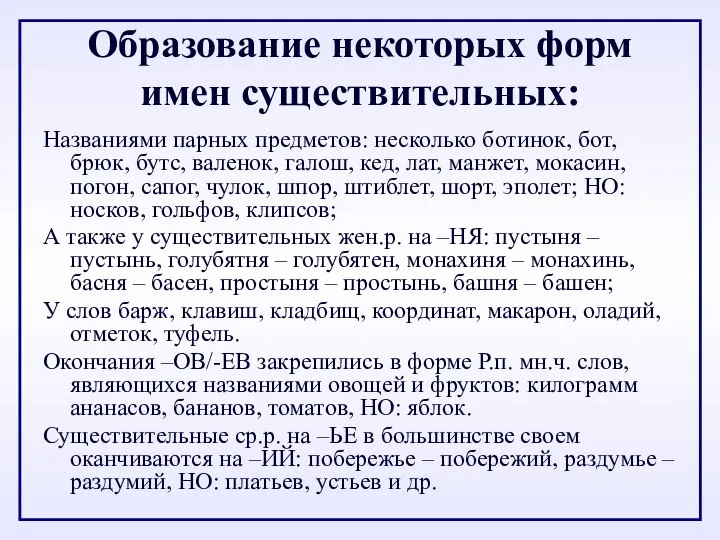 Образование некоторых форм имен существительных:

Названиями парных предметов: несколько ботинок, бот, брюк, бутс, валенок, галош, кед, лат, манжет, мокасин, погон, сапог, чулок, шпор, штиблет, шорт, эполет; НО: носков, гольфов, клипсов;

А также у существительных жен.р. на –НЯ: пустыня – пустынь, голубятня – голубятен, монахиня – монахинь, басня – басен, простыня – простынь, башня – башен;

У слов барж, клавиш, кладбищ, координат, макарон, оладий, отметок, туфель.

Окончания –ОВ/-ЕВ закрепились в форме Р.п. мн.ч. слов, являющихся названиями овощей и фруктов: килограмм ананасов, бананов, томатов, НО: яблок.

Существительные ср.р. на –ЬЕ в большинстве своем оканчиваются на –ИЙ: побережье – побережий, раздумье – раздумий, НО: платьев, устьев и др.